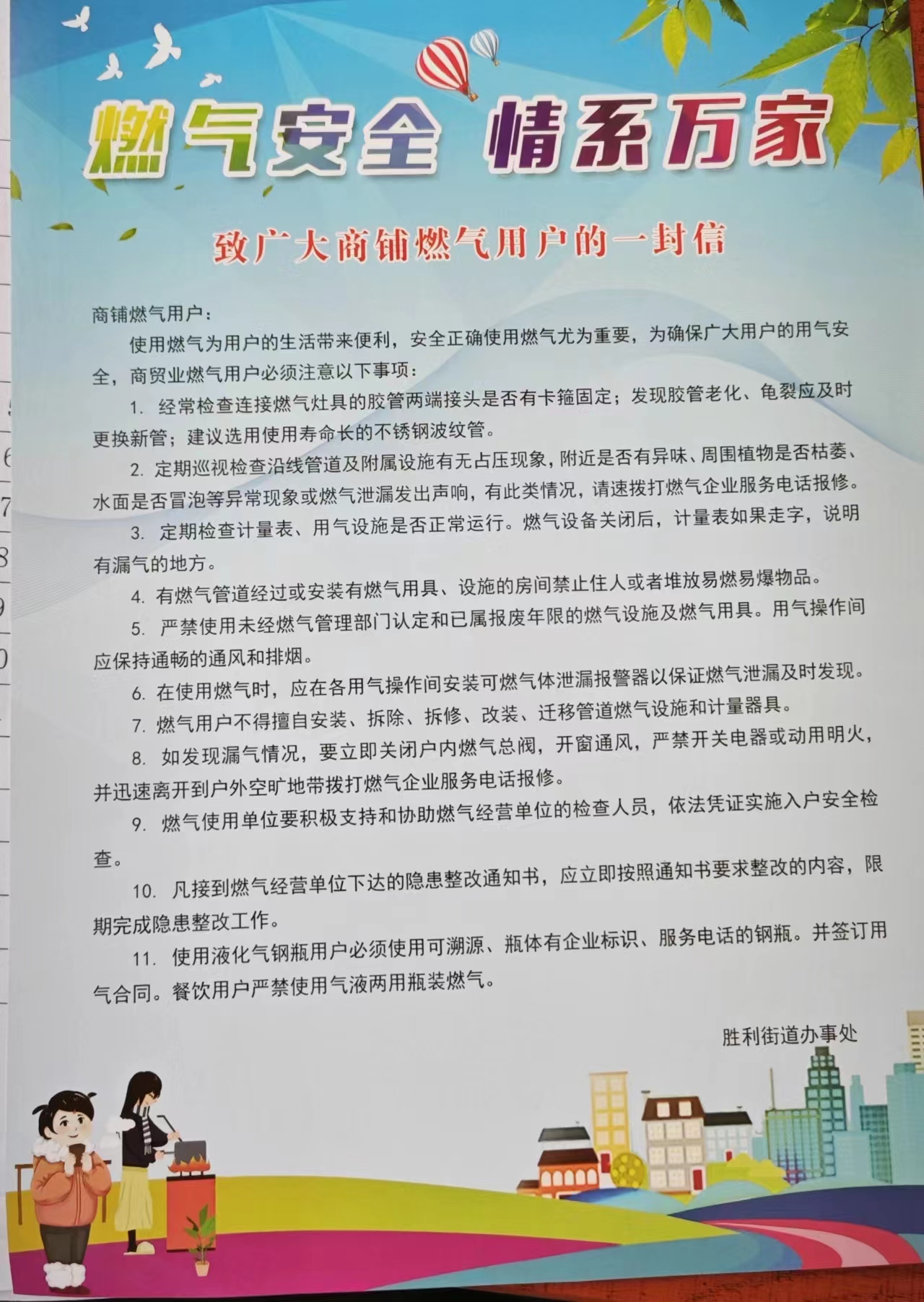 燃气安全 情系万家

致广大商铺燃气用户的一封信

商铺燃气用户：

使用燃气为用户的生活带来便利，安全正确使用燃气尤为重要，为确保广大用户的用气安全，商贸业燃气用户必须注意以下事项：

1. 经常检查连接燃气灶具的胶管两端接头是否有卡箍固定；发现胶管老化、龟裂应及时更换新管；建议选用使用寿命长的不锈钢波纹管。

2. 定期巡视检查沿线管道及附属设施有无占压现象，附近是否有异味、周围植物是否枯萎、水面是否冒泡等异常现象或燃气泄漏发出声响，有此类情况，请速拨打燃气企业服务电话报修。

3. 定期检查计量表、用气设施是否正常运行。燃气设备关闭后，计量表如果走字，说明有漏气的地方。

4. 有燃气管道经过或安装有燃气用具、设施的房间禁止住人或者堆放易燃易爆物品。

5. 严禁使用未经燃气管理部门认定和已属报废年限的燃气设施及燃气用具。用气操作间应保持通畅的通风和排烟。

6. 在使用燃气时，应在各用气操作间安装可燃气体泄漏报警器以保证燃气泄漏及时发现。

7. 燃气用户不得擅自安装、拆除、拆修、改装、迁移管道燃气设施和计量器具。

8. 如发现漏气情况，要立即关闭户内燃气总阀，开窗通风，严禁开关电器或动用明火，并迅速离开到户外空旷地带拨打燃气企业服务电话报修。

9. 燃气使用单位要积极支持和协助燃气经营单位的检查人员，依法凭证实施入户安全检查。

10. 凡接到燃气经营单位下达的隐患整改通知书，应立即按照通知书要求整改的内容，限期完成隐患整改工作。

11. 使用液化气钢瓶用户必须使用可溯源、瓶体有企业标识、服务电话的钢瓶。并签订用气合同。餐饮用户严禁使用气液两用瓶装燃气。

胜利街道办事处